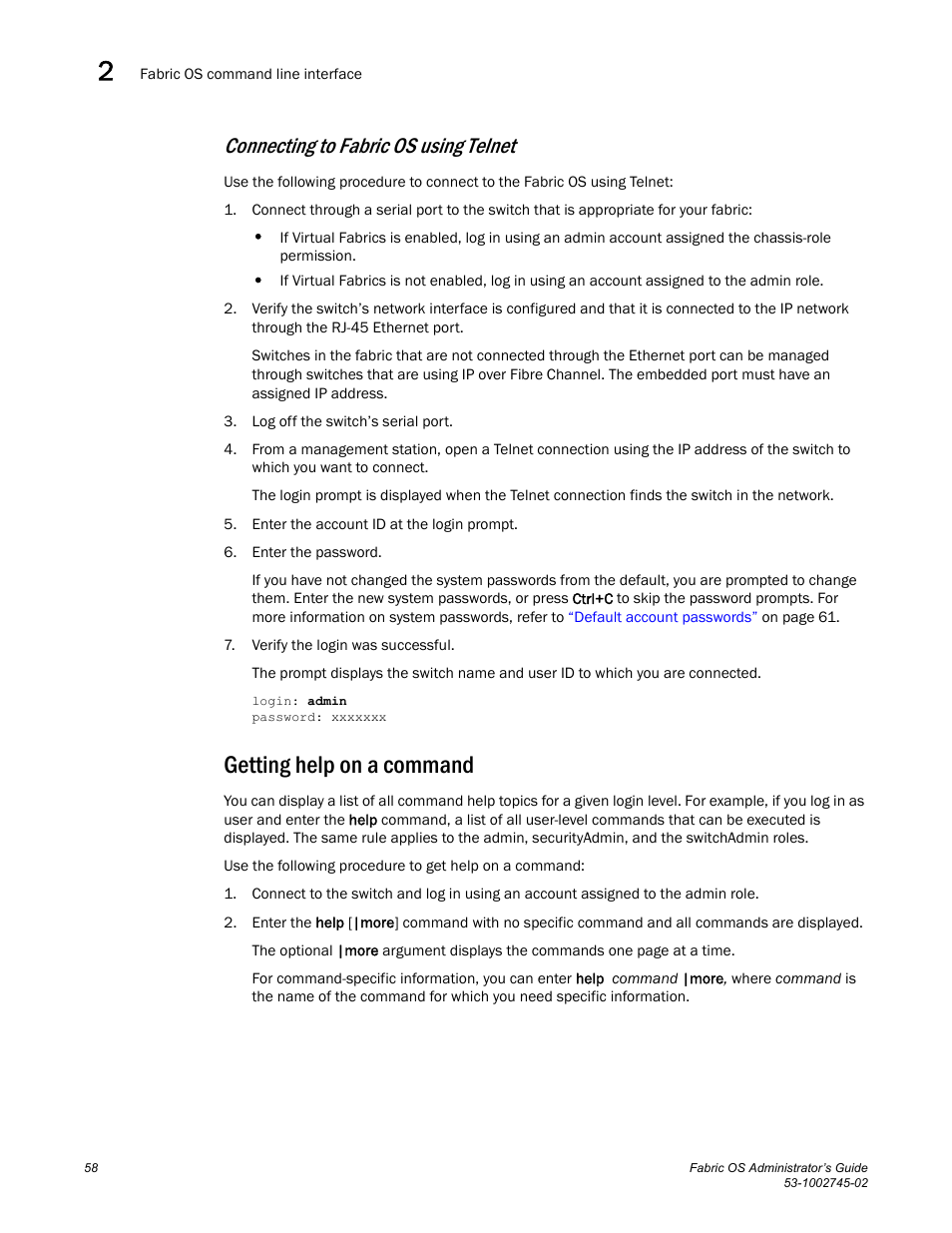 2 Fabric OS command line interface

Connecting to Fabric OS using Telnet

Use the following procedure to connect to the Fabric OS using Telnet:

1. Connect through a serial port to the switch that is appropriate for your fabric:

• If Virtual Fabrics is enabled, log in using an admin account assigned the chassis-role permission.

• If Virtual Fabrics is not enabled, log in using an account assigned to the admin role.

2. Verify the switch's network interface is configured and that it is connected to the IP network through the RJ-45 Ethernet port.

Switches in the fabric that are not connected through the Ethernet port can be managed through switches that are using IP over Fibre Channel. The embedded port must have an assigned IP address.

3. Log off the switch's serial port.

4. From a management station, open a Telnet connection using the IP address of the switch to which you want to connect.

The login prompt is displayed when the Telnet connection finds the switch in the network.

5. Enter the account ID at the login prompt.

6. Enter the password.

If you have not changed the system passwords from the default, you are prompted to change them. Enter the new system passwords, or press Ctrl+C to skip the password prompts. For more information on system passwords, refer to "Default account passwords" on page 61.

7. Verify the login was successful.

The prompt displays the switch name and user ID to which you are connected.

login: admin
password: xxxxxxx

Getting help on a command

You can display a list of all command help topics for a given login level. For example, if you log in as user and enter the help command, a list of all user-level commands that can be executed is displayed. The same rule applies to the admin, securityAdmin, and the switchAdmin roles.

Use the following procedure to get help on a command:

1. Connect to the switch and log in using an account assigned to the admin role.

2. Enter the help [|more] command with no specific command and all commands are displayed.

The optional |more argument displays the commands one page at a time.

For command-specific information, you can enter help command |more, where command is the name of the command for which you need specific information.

58

Fabric OS Administrator's Guide
53-1002745-02